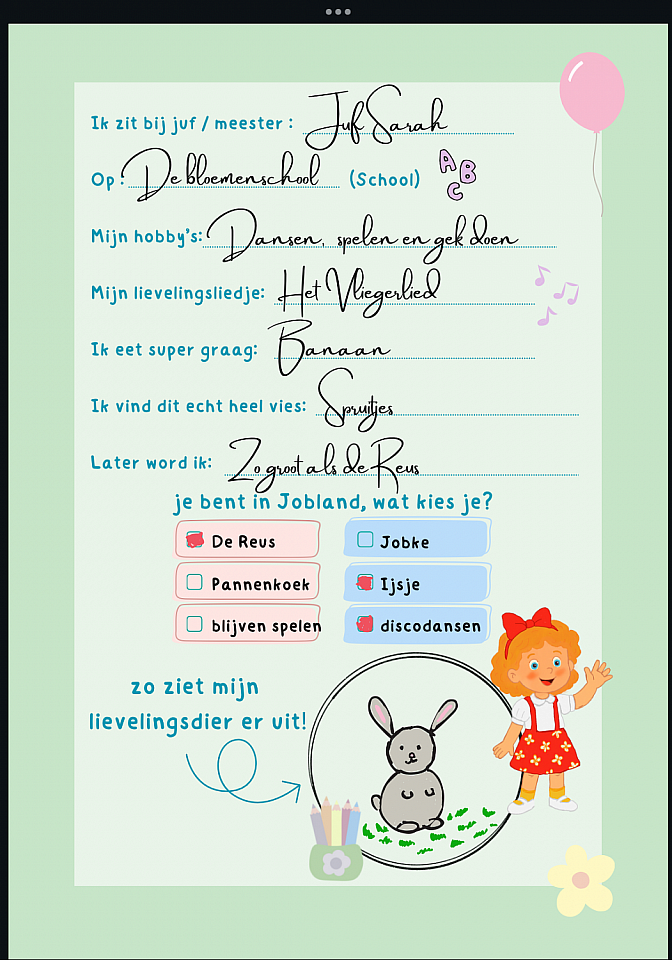 Ik zit bij juf / meester : Juf Sarah

Op : De bloemenschool (School)

A B C

Mijn hobby's: Dansen, spelen en gek doen

Mijn lievelingsliedje: Het Vliegerlied

Ik eet super graag: Banaan

Ik vind dit echt heel vies: Spruitjes

Later word ik: Zo groot als de Reus

je bent in Jobland, wat kies je?

De Reus
Pannenkoek
blijven spelen
Jobke
Ijsje
discodansen

zo ziet mijn lievelingsdier er uit!